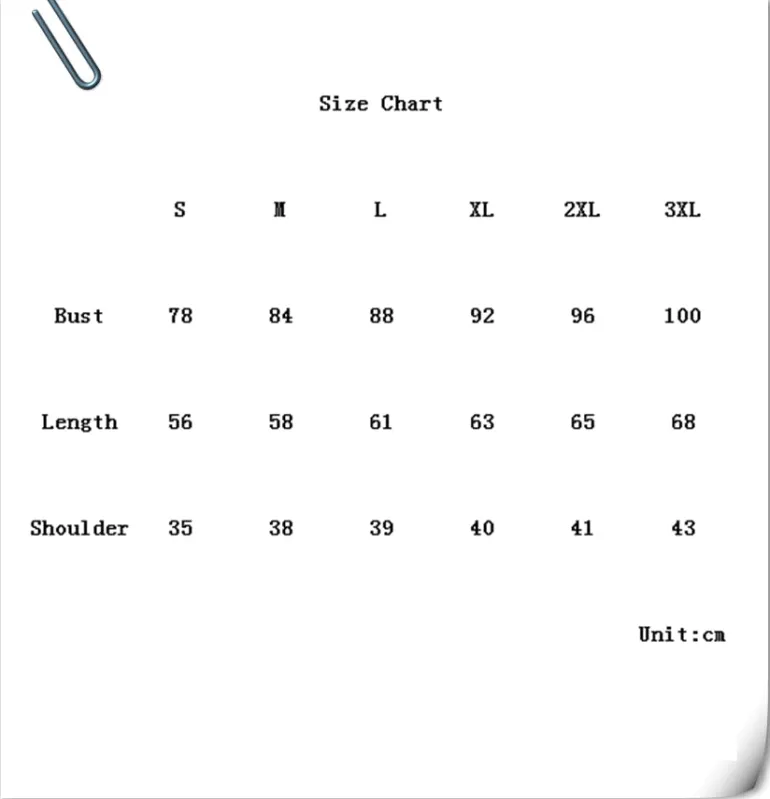 Size Chart

|  | S | M | L | XL | 2XL | 3XL |
|---|---|---|---|---|---|---|
| Bust | 78 | 84 | 88 | 92 | 96 | 100 |
| Length | 56 | 58 | 61 | 63 | 65 | 68 |
| Shoulder | 35 | 38 | 39 | 40 | 41 | 43 |

Unit:cm